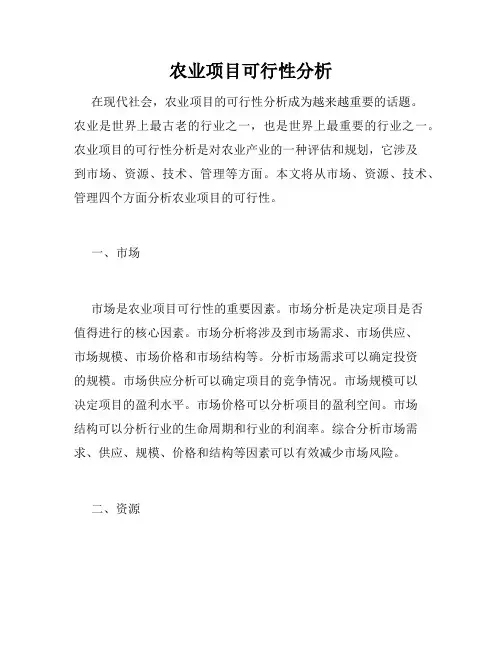 农业项目可行性分析

在现代社会，农业项目的可行性分析成为越来越重要的话题。农业是世界上最古老的行业之一，也是世界上最重要的行业之一。农业项目的可行性分析是对农业产业的一种评估和规划，它涉及到市场、资源、技术、管理等方面。本文将从市场、资源、技术、管理四个方面分析农业项目的可行性。

一、市场

市场是农业项目可行性的重要因素。市场分析是决定项目是否值得进行的核心因素。市场分析将涉及到市场需求、市场供应、市场规模、市场价格和市场结构等。分析市场需求可以确定投资的规模。市场供应分析可以确定项目的竞争情况。市场规模可以决定项目的盈利水平。市场价格可以分析项目的盈利空间。市场结构可以分析行业的生命周期和行业的利润率。综合分析市场需求、供应、规模、价格和结构等因素可以有效减少市场风险。

二、资源